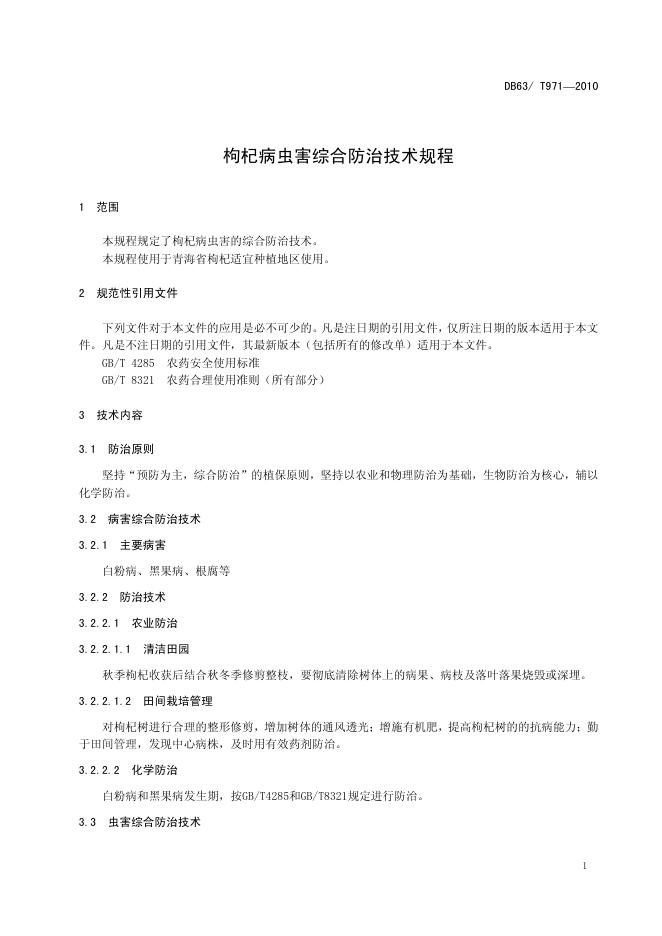 DB63/ T971—2010

枸杞病虫害综合防治技术规程

1 范围

本规程规定了枸杞病虫害的综合防治技术。
本规程使用于青海省枸杞适宜种植地区使用。

2 规范性引用文件

下列文件对于本文件的应用是必不可少的。凡是注日期的引用文件，仅所注日期的版本适用于本文件。凡是不注日期的引用文件，其最新版本（包括所有的修改单）适用于本文件。
GB/T 4285 农药安全使用标准
GB/T 8321 农药合理使用准则（所有部分）

3 技术内容

3.1 防治原则

坚持“预防为主，综合防治”的植保原则，坚持以农业和物理防治为基础，生物防治为核心，辅以化学防治。

3.2 病害综合防治技术

3.2.1 主要病害

白粉病、黑果病、根腐等

3.2.2 防治技术

3.2.2.1 农业防治

3.2.2.1.1 清洁田园

秋季枸杞收获后结合秋冬季修剪整枝，要彻底清除树体上的病果、病枝及落叶落果烧毁或深埋。

3.2.2.1.2 田间栽培管理

对枸杞树进行合理的整形修剪，增加树体的通风透光；增施有机肥，提高枸杞树的的抗病能力；勤于田间管理，发现中心病株，及时用有效药剂防治。

3.2.2.2 化学防治

白粉病和黑果病发生期，按GB/T4285和GB/T8321规定进行防治。

3.3 虫害综合防治技术

1